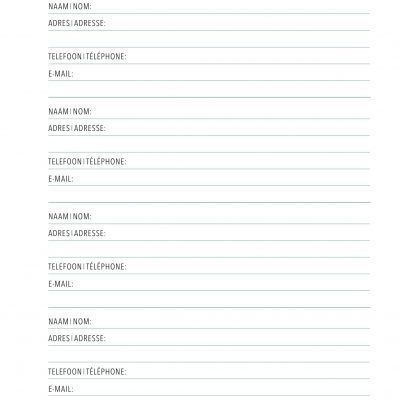 NAAM | NOM:
ADRES | ADRESSE:

TELEFOON | TÉLÉPHONE:
E-MAIL:

NAAM | NOM:
ADRES | ADRESSE:

TELEFOON | TÉLÉPHONE:
E-MAIL:

NAAM | NOM:
ADRES | ADRESSE:

TELEFOON | TÉLÉPHONE:
E-MAIL:

NAAM | NOM:
ADRES | ADRESSE:

TELEFOON | TÉLÉPHONE:
E-MAIL: